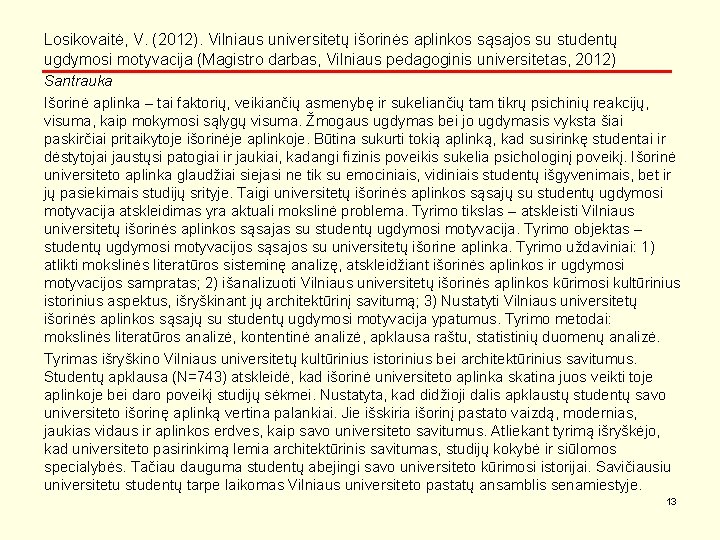 Losikovaitė, V. (2012). Vilniaus universitetų išorinės aplinkos sąsajos su studentų ugdymosi motyvacija (Magistro darbas, Vilniaus pedagoginis universitetas, 2012)

Santrauka

Išorinė aplinka – tai faktorių, veikiančių asmenybę ir sukeliančių tam tikrų psichinių reakcijų, visuma, kaip mokymosi sąlygų visuma. Žmogaus ugdymas bei jo ugdymasis vyksta šiai paskirčiai pritaikytoje išorinėje aplinkoje. Būtina sukurti tokią aplinką, kad susirinkę studentai ir dėstytojai jaustųsi patogiai ir jaukiai, kadangi fizinis poveikis sukelia psichologinį poveikį. Išorinė universiteto aplinka glaudžiai siejasi ne tik su emociniais, vidiniais studentų išgyvenimais, bet ir jų pasiekimais studijų srityje. Taigi universitetų išorinės aplinkos sąsajų su studentų ugdymosi motyvacija atskleidimas yra aktuali mokslinė problema. Tyrimo tikslas – atskleisti Vilniaus universitetų išorinės aplinkos sąsajas su studentų ugdymosi motyvacija. Tyrimo objektas – studentų ugdymosi motyvacijos sąsajos su universitetų išorine aplinka. Tyrimo uždaviniai: 1) atlikti mokslinės literatūros sisteminę analizę, atskleidžiant išorinės aplinkos ir ugdymosi motyvacijos sampratas; 2) išanalizuoti Vilniaus universitetų išorinės aplinkos kūrimosi kultūrinius istorinius aspektus, išryškinant jų architektūrinį savitumą; 3) Nustatyti Vilniaus universitetų išorinės aplinkos sąsajų su studentų ugdymosi motyvacija ypatumus. Tyrimo metodai: mokslinės literatūros analizė, kontentinė analizė, apklausa raštu, statistinių duomenų analizė.

Tyrimas išryškino Vilniaus universitetų kultūrinius istorinius bei architektūrinius savitumus. Studentų apklausa (N=743) atskleidė, kad išorinė universiteto aplinka skatina juos veikti toje aplinkoje bei daro poveikį studijų sėkmei. Nustatyta, kad didžioji dalis apklaustų studentų savo universiteto išorinę aplinką vertina palankiai. Jie išskiria išorinį pastato vaizdą, modernias, jaukias vidaus ir aplinkos erdves, kaip savo universiteto savitumus. Atliekant tyrimą išryškėjo, kad universiteto pasirinkimą lemia architektūrinis savitumas, studijų kokybė ir siūlomos specialybės. Tačiau dauguma studentų abejingi savo universiteto kūrimosi istorijai. Savičiausiu universitetu studentų tarpe laikomas Vilniaus universiteto pastatų ansamblis senamiestyje.

13